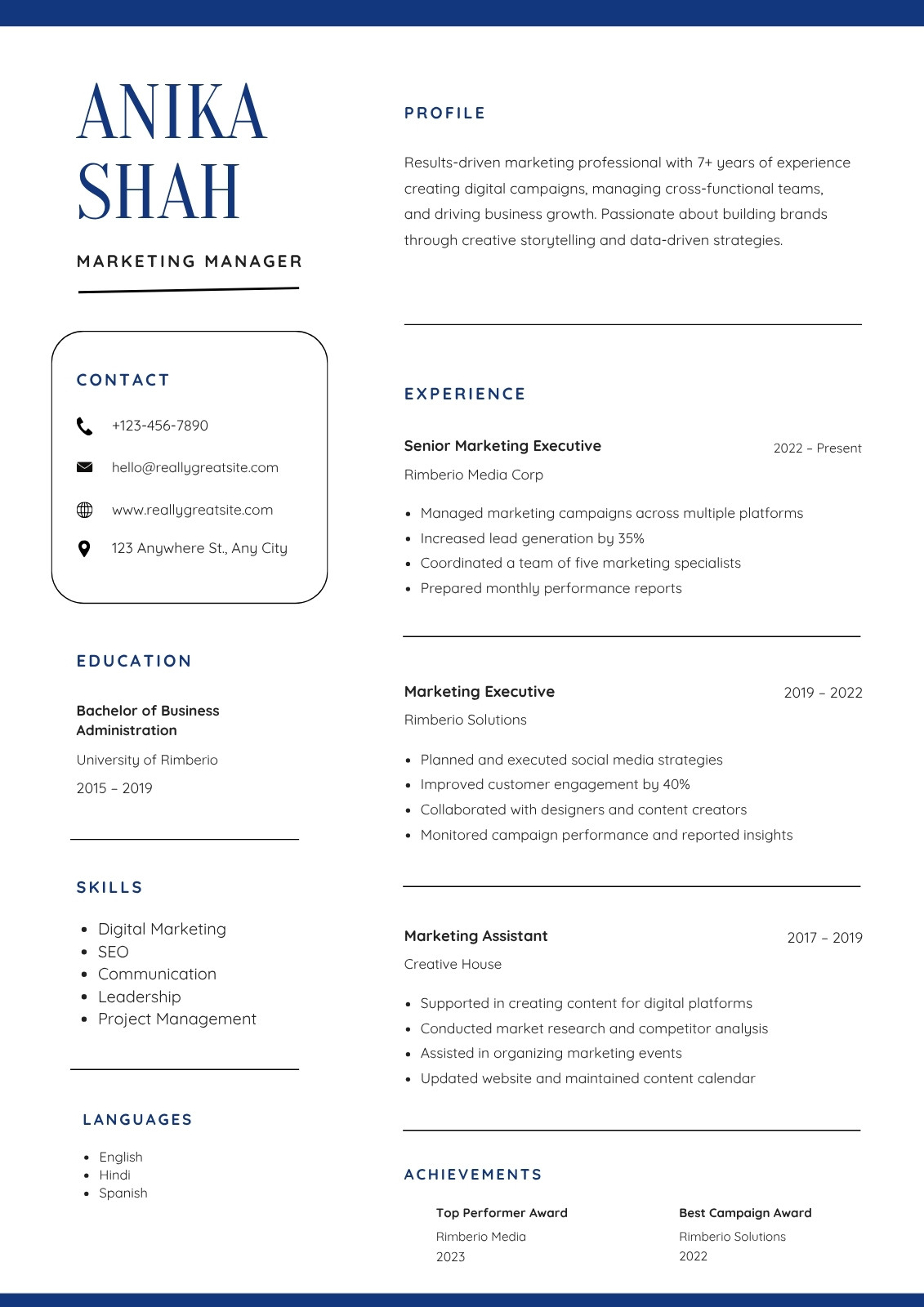 ANIKA
SHAH

MARKETING MANAGER

CONTACT

+123-456-7890

hello@reallygreatsite.com

www.reallygreatsite.com

123 Anywhere St., Any City

EDUCATION

Bachelor of Business Administration

University of Rimberio

2015 – 2019

SKILLS

- Digital Marketing
- SEO
- Communication
- Leadership
- Project Management

LANGUAGES

- English
- Hindi
- Spanish

PROFILE

Results-driven marketing professional with 7+ years of experience creating digital campaigns, managing cross-functional teams, and driving business growth. Passionate about building brands through creative storytelling and data-driven strategies.

EXPERIENCE

Senior Marketing Executive 2022 – Present

Rimberio Media Corp

- Managed marketing campaigns across multiple platforms
- Increased lead generation by 35%
- Coordinated a team of five marketing specialists
- Prepared monthly performance reports

Marketing Executive 2019 – 2022

Rimberio Solutions

- Planned and executed social media strategies
- Improved customer engagement by 40%
- Collaborated with designers and content creators
- Monitored campaign performance and reported insights

Marketing Assistant 2017 – 2019

Creative House

- Supported in creating content for digital platforms
- Conducted market research and competitor analysis
- Assisted in organizing marketing events
- Updated website and maintained content calendar

ACHIEVEMENTS

Top Performer Award
Rimberio Media
2023

Best Campaign Award
Rimberio Solutions
2022